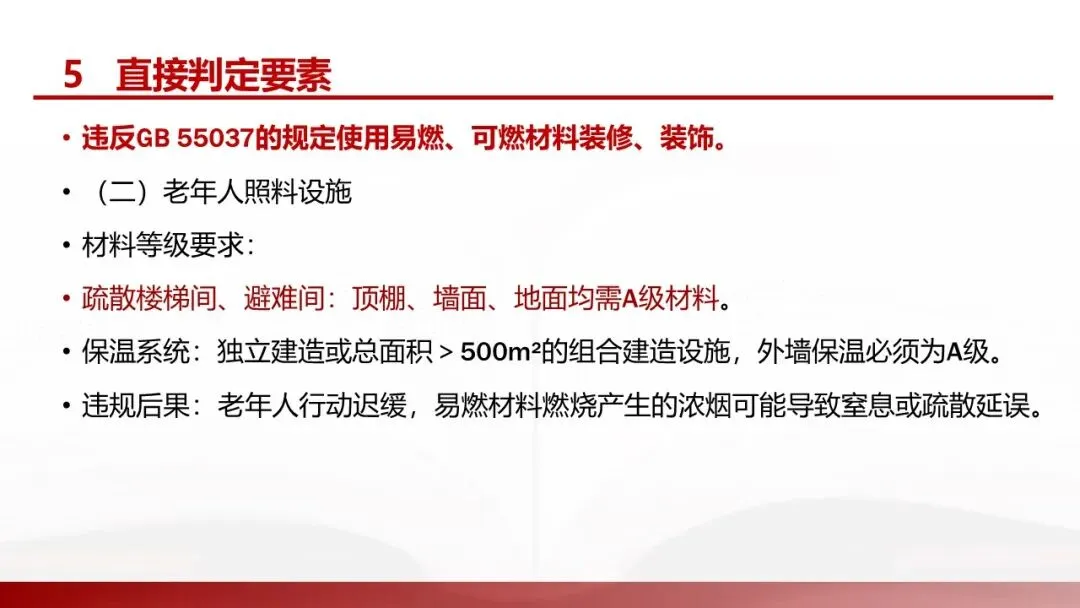 5 直接判定要素

• 违反GB 55037的规定使用易燃、可燃材料装修、装饰。

• （二）老年人照料设施

• 材料等级要求：

• 疏散楼梯间、避难间：顶棚、墙面、地面均需A级材料。

• 保温系统：独立建造或总面积 > 500m²的组合建造设施，外墙保温必须为A级。

• 违规后果：老年人行动迟缓，易燃材料燃烧产生的浓烟可能导致窒息或疏散延误。